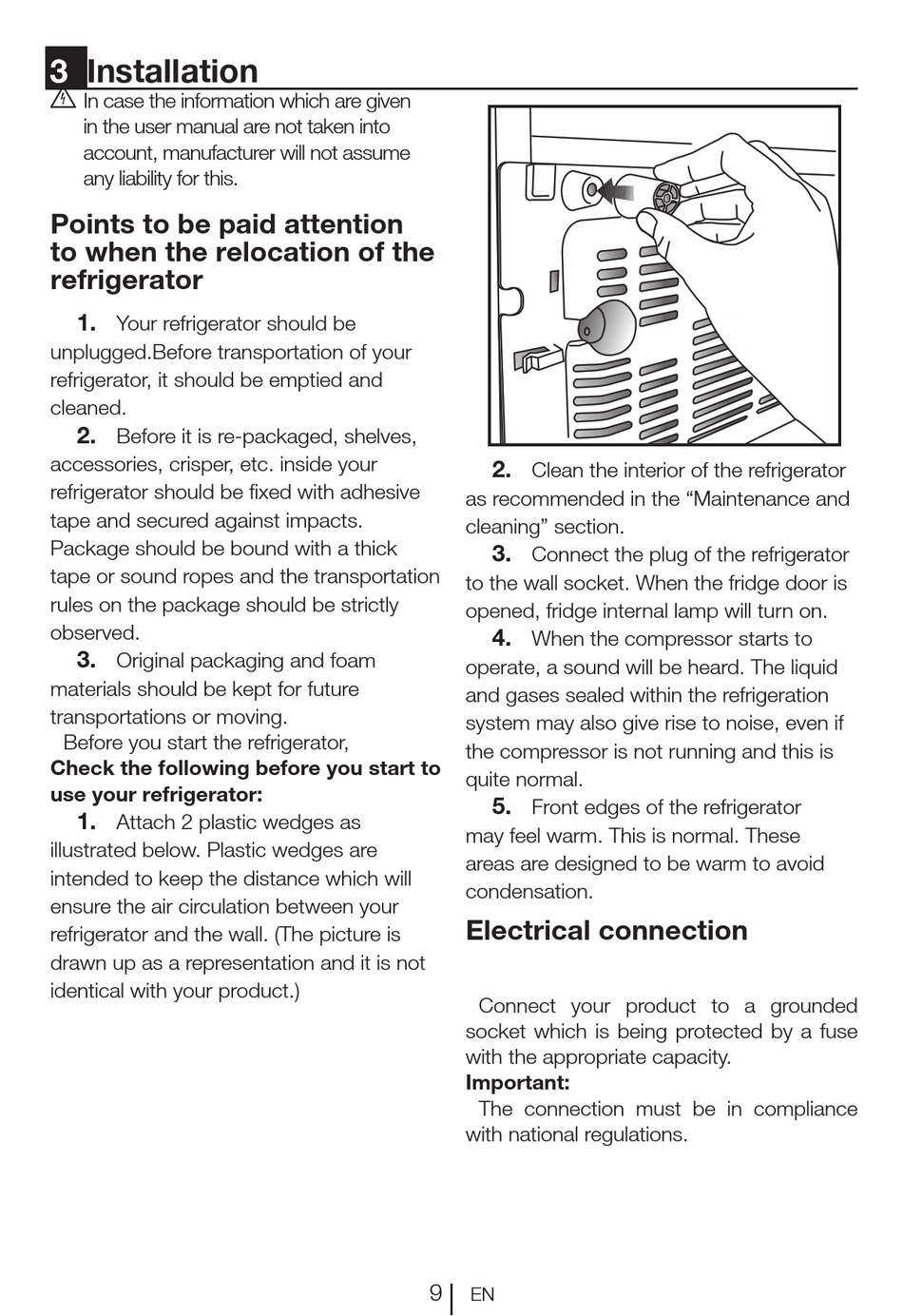 3 Installation

In case the information which are given in the user manual are not taken into account, manufacturer will not assume any liability for this.

Points to be paid attention to when the relocation of the refrigerator

1. Your refrigerator should be unplugged.Before transportation of your refrigerator, it should be emptied and cleaned.

2. Before it is re-packaged, shelves, accessories, crisper, etc. inside your refrigerator should be fixed with adhesive tape and secured against impacts. Package should be bound with a thick tape or sound ropes and the transportation rules on the package should be strictly observed.

3. Original packaging and foam materials should be kept for future transportations or moving.

Before you start the refrigerator,

Check the following before you start to use your refrigerator:

1. Attach 2 plastic wedges as illustrated below. Plastic wedges are intended to keep the distance which will ensure the air circulation between your refrigerator and the wall. (The picture is drawn up as a representation and it is not identical with your product.)

2. Clean the interior of the refrigerator as recommended in the “Maintenance and cleaning” section.

3. Connect the plug of the refrigerator to the wall socket. When the fridge door is opened, fridge internal lamp will turn on.

4. When the compressor starts to operate, a sound will be heard. The liquid and gases sealed within the refrigeration system may also give rise to noise, even if the compressor is not running and this is quite normal.

5. Front edges of the refrigerator may feel warm. This is normal. These areas are designed to be warm to avoid condensation.

Electrical connection

Connect your product to a grounded socket which is being protected by a fuse with the appropriate capacity.

Important:

The connection must be in compliance with national regulations.

9 EN